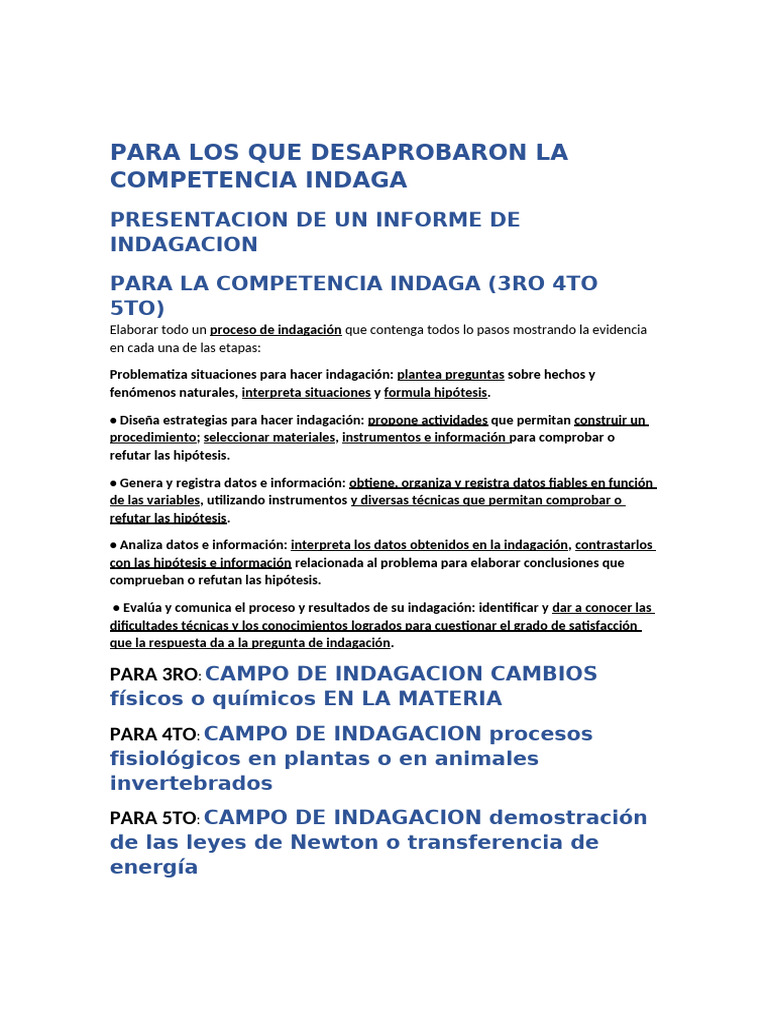 PARA LOS QUE DESAPROBARON LA COMPETENCIA INDAGA

PRESENTACION DE UN INFORME DE INDAGACION

PARA LA COMPETENCIA INDAGA (3RO 4TO 5TO)

Elaborar todo un proceso de indagación que contenga todos lo pasos mostrando la evidencia en cada una de las etapas:

Problematiza situaciones para hacer indagación: plantea preguntas sobre hechos y fenómenos naturales, interpreta situaciones y formula hipótesis.

● Diseña estrategias para hacer indagación: propone actividades que permitan construir un procedimiento; seleccionar materiales, instrumentos e información para comprobar o refutar las hipótesis.

● Genera y registra datos e información: obtiene, organiza y registra datos fiables en función de las variables, utilizando instrumentos y diversas técnicas que permitan comprobar o refutar las hipótesis.

● Analiza datos e información: interpreta los datos obtenidos en la indagación, contrastarlos con las hipótesis e información relacionada al problema para elaborar conclusiones que comprueban o refutan las hipótesis.

● Evalúa y comunica el proceso y resultados de su indagación: identificar y dar a conocer las dificultades técnicas y los conocimientos logrados para cuestionar el grado de satisfacción que la respuesta da a la pregunta de indagación.

PARA 3RO: CAMPO DE INDAGACION CAMBIOS físicos o químicos EN LA MATERIA

PARA 4TO: CAMPO DE INDAGACION procesos fisiológicos en plantas o en animales invertebrados

PARA 5TO: CAMPO DE INDAGACION demostración de las leyes de Newton o transferencia de energía